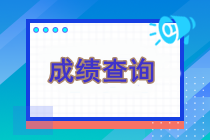 成绩查询